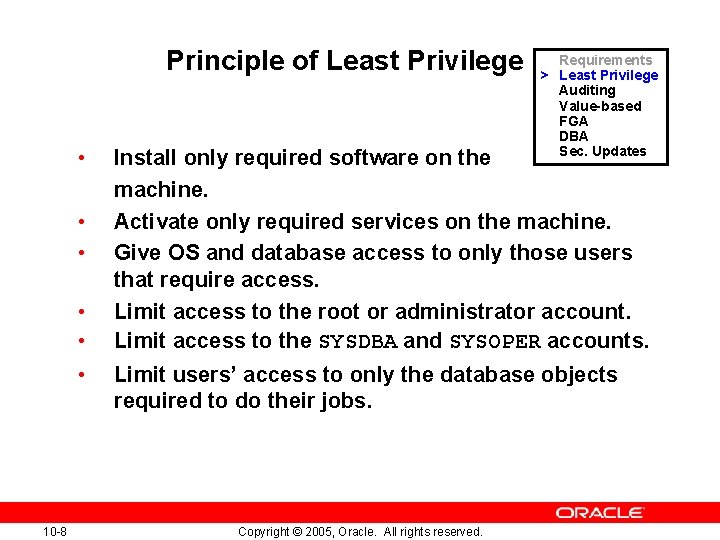 Principle of Least Privilege

Requirements
> Least Privilege
Auditing
Value-based
FGA
DBA
Sec. Updates

• Install only required software on the machine.
• Activate only required services on the machine.
• Give OS and database access to only those users that require access.
• Limit access to the root or administrator account.
• Limit access to the SYSDBA and SYSOPER accounts.
• Limit users' access to only the database objects required to do their jobs.

ORACLE

10-8 Copyright © 2005, Oracle. All rights reserved.